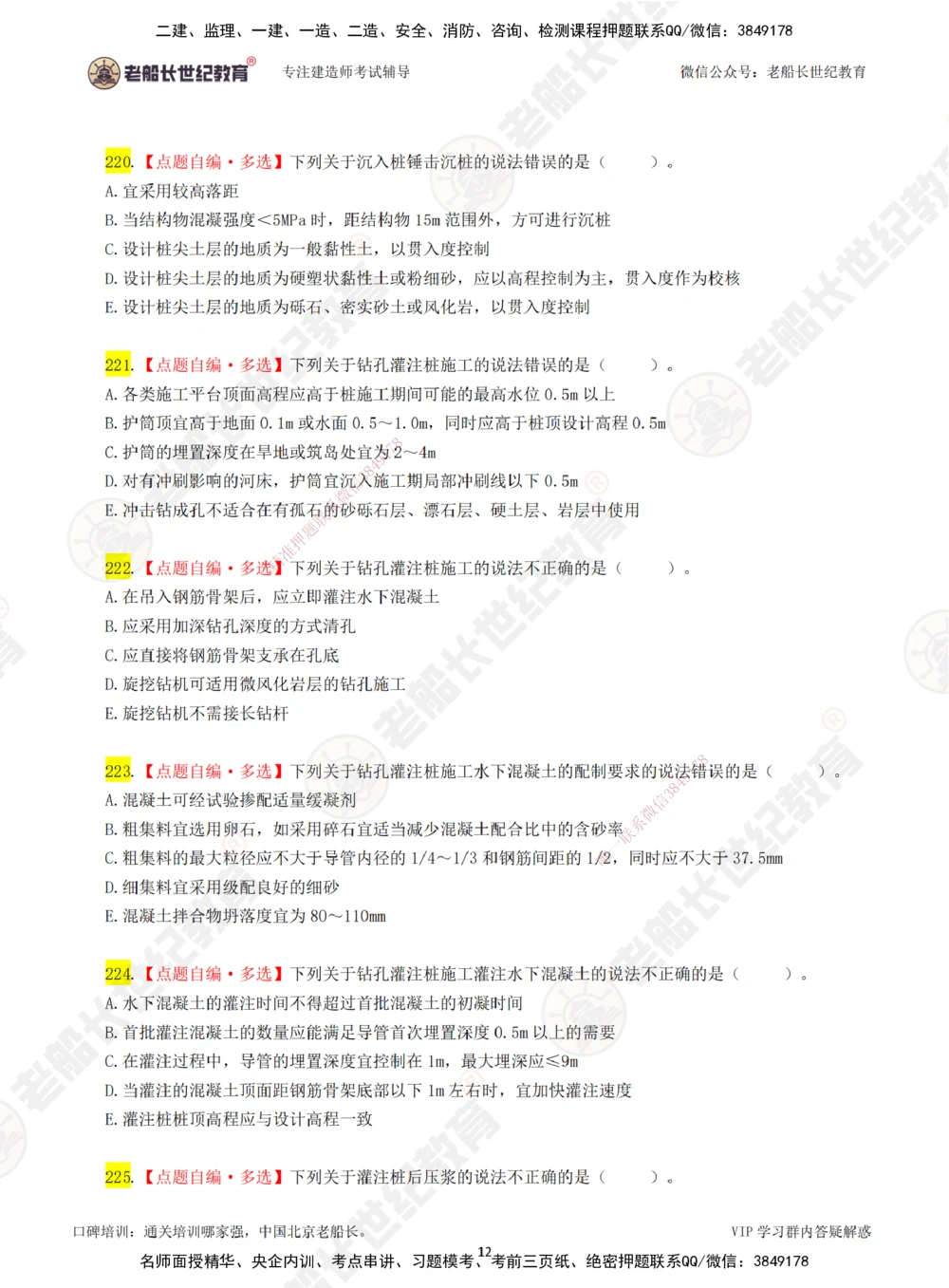 二建、监理、一建、一造、二造、安全、消防、咨询、检测课程押题联系QQ/微信：3849178

老船长世纪教育® 专注建造师考试辅导 微信公众号：老船长世纪教育

220.【点题自编·多选】下列关于沉入桩锤击沉桩的说法错误的是（ ）。
A. 宜采用较高落距
B. 当结构物混凝强度＜5MPa 时，距结构物 15m 范围外，方可进行沉桩
C. 设计桩尖土层的地质为一般黏性土，以贯入度控制
D. 设计桩尖土层的地质为硬塑状黏性土或粉细砂，应以高程控制为主，贯入度作为校核
E. 设计桩尖土层的地质为砾石、密实砂土或风化岩，以贯入度控制

221.【点题自编·多选】下列关于钻孔灌注桩施工的说法错误的是（ ）。
A. 各类施工平台顶面高程应高于桩施工期间可能的最高水位 0.5m 以上
B. 护筒顶宜高于地面 0.1m 或水面 0.5～1.0m，同时应高于桩顶设计高程 0.5m
C. 护筒的埋置深度在旱地或筑岛处宜为 2～4m
D. 对有冲刷影响的河床，护筒宜沉入施工期局部冲刷线以下 0.5m
E. 冲击钻成孔不适合在有孤石的砂砾石层、漂石层、硬土层、岩层中使用

222.【点题自编·多选】下列关于钻孔灌注桩施工的说法不正确的是（ ）。
A. 在吊入钢筋骨架后，应立即灌注水下混凝土
B. 应采用加深钻孔深度的方式清孔
C. 应直接将钢筋骨架支承在孔底
D. 旋挖钻机可适用微风化岩层的钻孔施工
E. 旋挖钻机不需接长钻杆

223.【点题自编·多选】下列关于钻孔灌注桩施工水下混凝土的配制要求的说法错误的是（ ）。
A. 混凝土可经试验掺配适量缓凝剂
B. 粗集料宜选用卵石，如采用碎石宜适当减少混凝土配合比中的含砂率
C. 粗集料的最大粒径应不大于导管内径的 1/4～1/3 和钢筋间距的 1/2，同时应不大于 37.5mm
D. 细集料宜采用级配良好的细砂
E. 混凝土拌合物坍落度宜为 80～110mm

224.【点题自编·多选】下列关于钻孔灌注桩施工灌注水下混凝土的说法不正确的是（ ）。
A. 水下混凝土的灌注时间不得超过首批混凝土的初凝时间
B. 首批灌注混凝土的数量应能满足导管首次埋置深度 0.5m 以上的需要
C. 在灌注过程中，导管的埋置深度宜控制在 1m，最大埋深应≤9m
D. 当灌注的混凝土顶面距钢筋骨架底部以下 1m 左右时，宜加快灌注速度
E. 灌注桩桩顶高程应与设计高程一致

225.【点题自编·多选】下列关于灌注桩后压浆的说法不正确的是（ ）。

口碑培训：通关培训哪家强，中国北京老船长。 VIP 学习群内答疑解惑
12
名师面授精华、央企内训、考点串讲、习题模考、考前三页纸、绝密押题联系QQ/微信：3849178